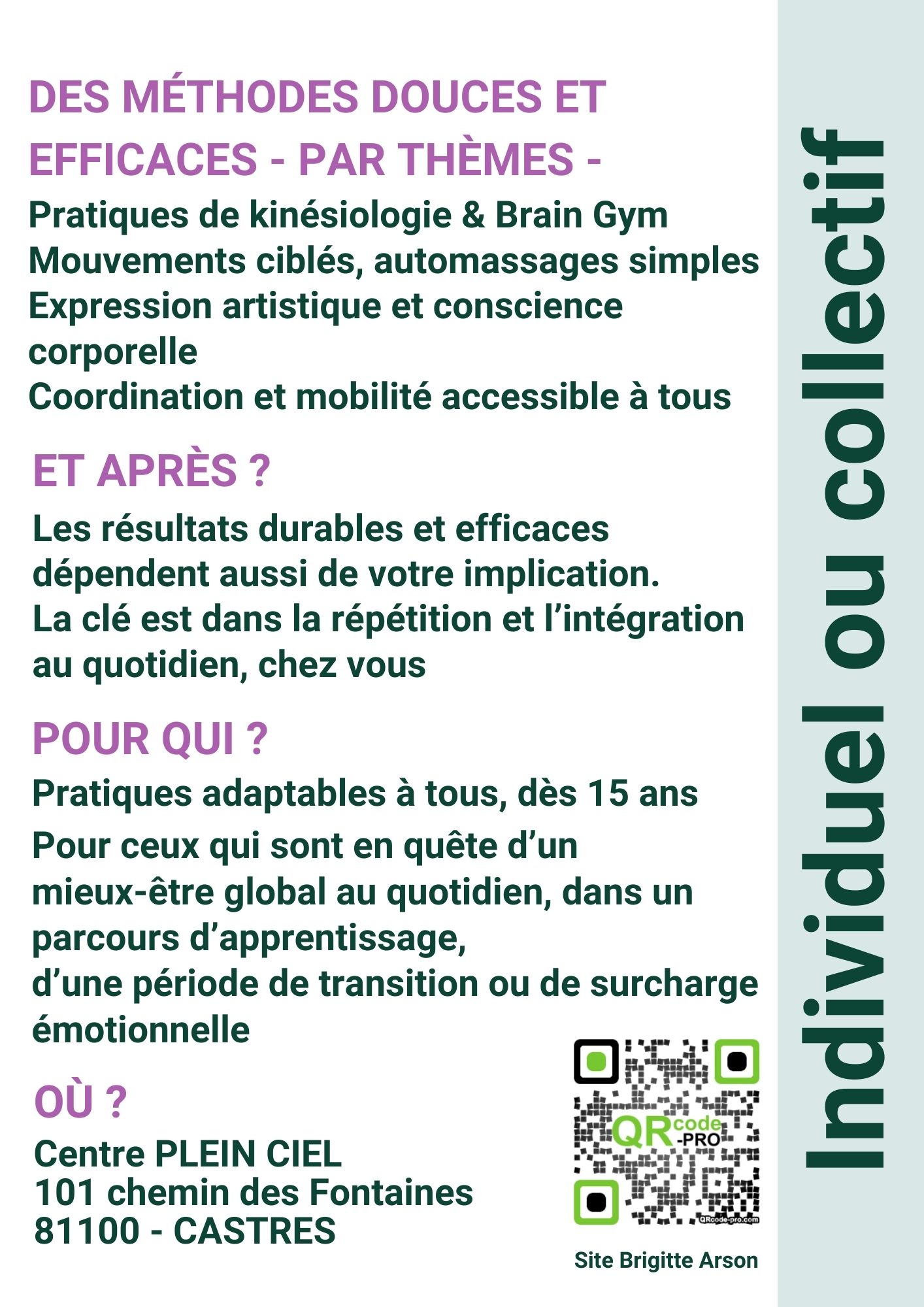 DES MÉTHODES DOUCES ET EFFICACES - PAR THÈMES -

Pratiques de kinésiologie & Brain Gym
Mouvements ciblés, automassages simples
Expression artistique et conscience corporelle
Coordination et mobilité accessible à tous

ET APRÈS ?

Les résultats durables et efficaces dépendent aussi de votre implication.
La clé est dans la répétition et l'intégration au quotidien, chez vous

POUR QUI ?

Pratiques adaptables à tous, dès 15 ans

Pour ceux qui sont en quête d'un mieux-être global au quotidien, dans un parcours d'apprentissage,
d'une période de transition ou de surcharge émotionnelle

OÙ ?

Centre PLEIN CIEL
101 chemin des Fontaines
81100 - CASTRES

QRcode-PRO
QRcode-pro.com

Site Brigitte Arson

Individuel ou collectif